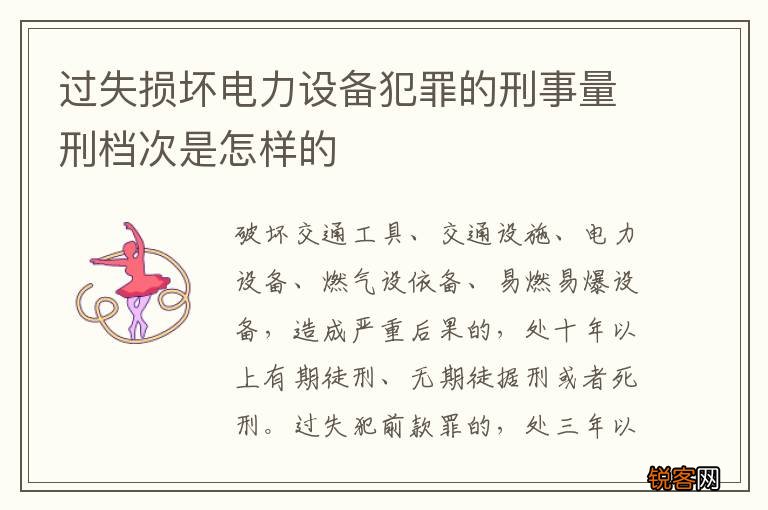 过失损坏电力设备犯罪的刑事量刑档次是怎样的

破坏交通工具、交通设施、电力设备、燃气设依备、易燃易爆设备，造成严重后果的，处十年以上有期徒刑、无期徒据刑或者死刑。过失犯前款罪的，处三年以

锐客网